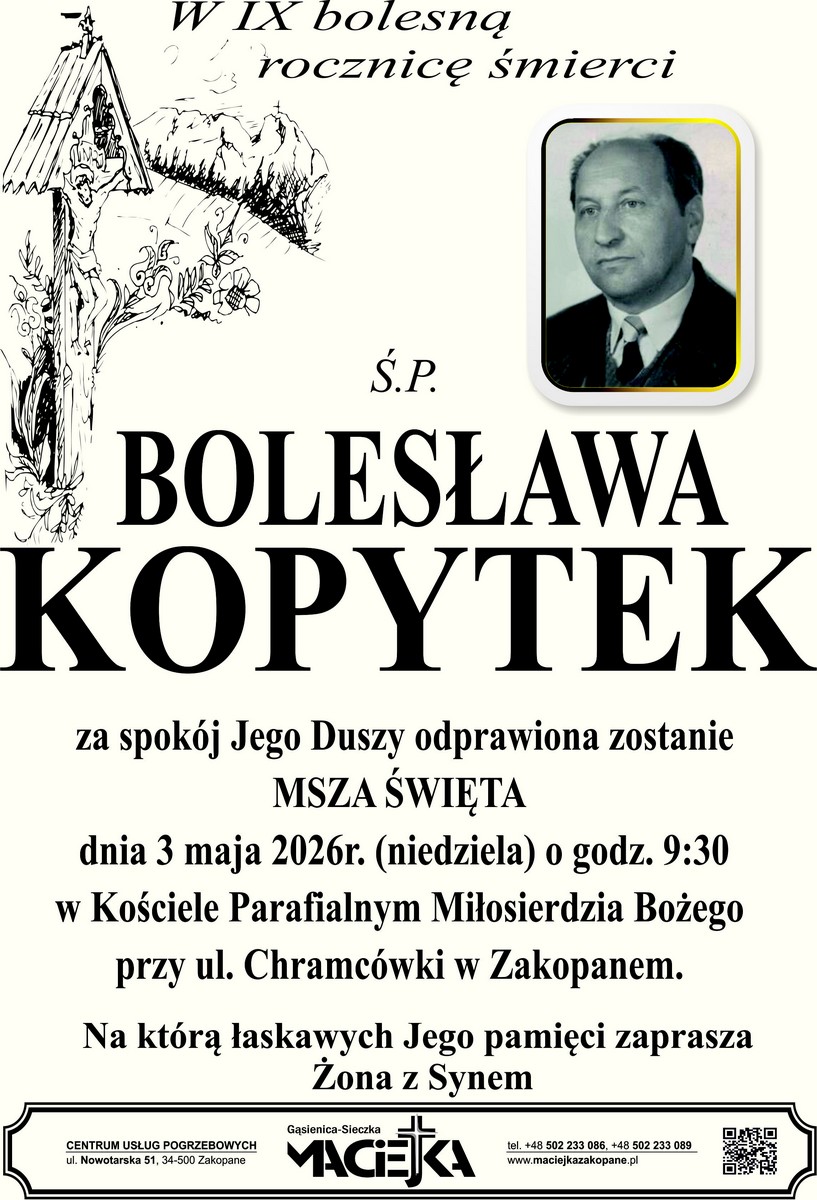 W IX bolesną rocznicę śmierci

Ś.P.

BOLESŁAWA
KOPYTEK

za spokój Jego Duszy odprawiona zostanie
MSZA ŚWIĘTA
dnia 3 maja 2026r. (niedziela) o godz. 9:30
w Kościele Parafialnym Miłosierdzia Bożego
przy ul. Chramcówki w Zakopanem.

Na którą łaskawych Jego pamięci zaprasza
Żona z Synem

CENTRUM USŁUG POGRZEBOWYCH
ul. Nowotarska 51, 34-500 Zakopane

Gąsienica-Sieczka
MACIEJKA

tel. +48 502 233 086, +48 502 233 089
www.maciejkazakopane.pl